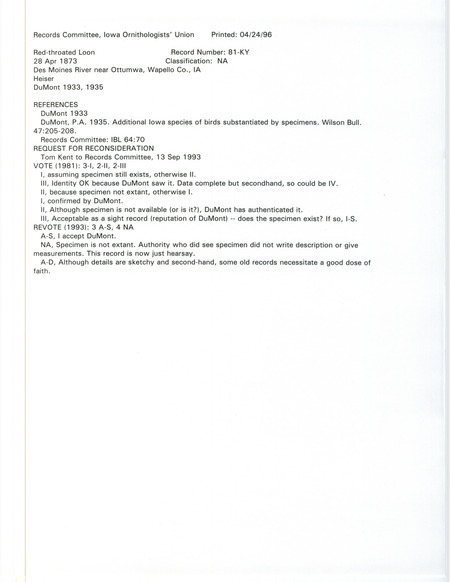 Records Committee, Iowa Ornithologists' Union    Printed: 04/24/96

Red-throated Loon    Record Number: 81-KY
28 Apr 1873    Classification: NA
Des Moines River near Ottumwa, Wapello Co., IA
Heiser
DuMont 1933, 1935

REFERENCES
DuMont 1933
DuMont, P.A. 1935. Additional Iowa species of birds substantiated by specimens. Wilson Bull. 47:205-208.
Records Committee: IBL 64:70
REQUEST FOR RECONSIDERATION
Tom Kent to Records Committee, 13 Sep 1993
VOTE (1981): 3-I, 2-II, 2-III
I, assuming specimen still exists, otherwise II.
III, Identity OK because DuMont saw it. Data complete but secondhand, so could be IV.
II, because specimen not extant, otherwise I.
I, confirmed by DuMont.
II, Although specimen is not available (or is it?), DuMont has authenticated it.
III, Acceptable as a sight record (reputation of DuMont) -- does the specimen exist? If so, I-S.
REVOTE (1993): 3 A-S, 4 NA
A-S, I accept DuMont.
NA, Specimen is not extant. Authority who did see specimen did not write description or give measurements. This record is now just hearsay.
A-D, Although details are sketchy and second-hand, some old records necessitate a good dose of faith.